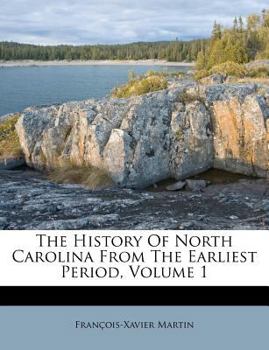 The History Of North Carolina From The Earliest Period, Volume 1

François-Xavier Martin